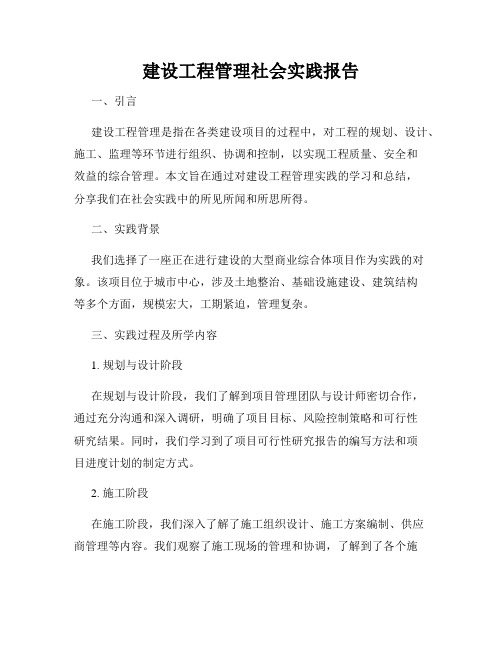 建设工程管理社会实践报告

一、引言

建设工程管理是指在各类建设项目的过程中，对工程的规划、设计、施工、监理等环节进行组织、协调和控制，以实现工程质量、安全和效益的综合管理。本文旨在通过对建设工程管理实践的学习和总结，分享我们在社会实践中的所见所闻和所思所得。

二、实践背景

我们选择了一座正在进行建设的大型商业综合体项目作为实践的对象。该项目位于城市中心，涉及土地整治、基础设施建设、建筑结构等多个方面，规模宏大，工期紧迫，管理复杂。

三、实践过程及所学内容

1. 规划与设计阶段

在规划与设计阶段，我们了解到项目管理团队与设计师密切合作，通过充分沟通和深入调研，明确了项目目标、风险控制策略和可行性研究结果。同时，我们学习到了项目可行性研究报告的编写方法和项目进度计划的制定方式。

2. 施工阶段

在施工阶段，我们深入了解了施工组织设计、施工方案编制、供应商管理等内容。我们观察了施工现场的管理和协调，了解到了各个施